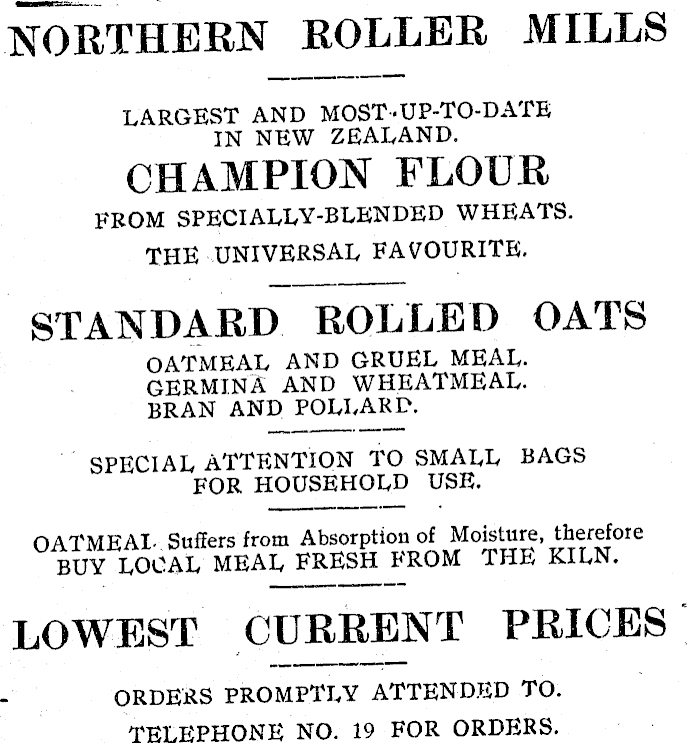 NORTHERN ROLLER MILLS

LARGEST AND MOST-UP-TO-DATE IN NEW ZEALAND.

CHAMPION FLOUR

FROM SPECIALLY-BLENDED WHEATS.

THE UNIVERSAL FAVOURITE.

STANDARD ROLLED OATS

OATMEAL AND GRUEL MEAL.
GERMINA AND WHEATMEAL.
BRAN AND POLLARD.

SPECIAL ATTENTION TO SMALL BAGS FOR HOUSEHOLD USE.

OATMEAL Suffers from Absorption of Moisture, therefore BUY LOCAL MEAL FRESH FROM THE KILN.

LOWEST CURRENT PRICES

ORDERS PROMPTLY ATTENDED TO.

TELEPHONE NO. 19 FOR ORDERS.